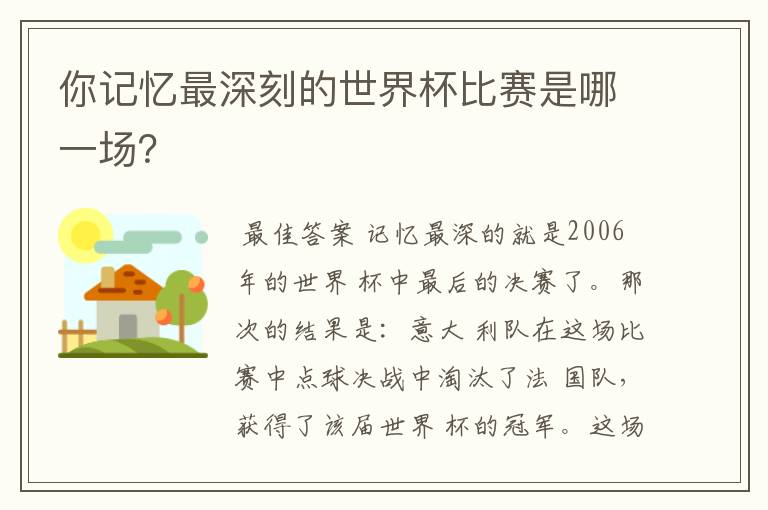 你记忆最深刻的世界杯比赛是哪一场?

最佳答案 记忆最深的就是2006年的世界 杯中最后的决赛了。那次的结果是：意大 利队在这场比赛中点球决战中淘汰了法 国队，获得了该届世界 杯的冠军。这场